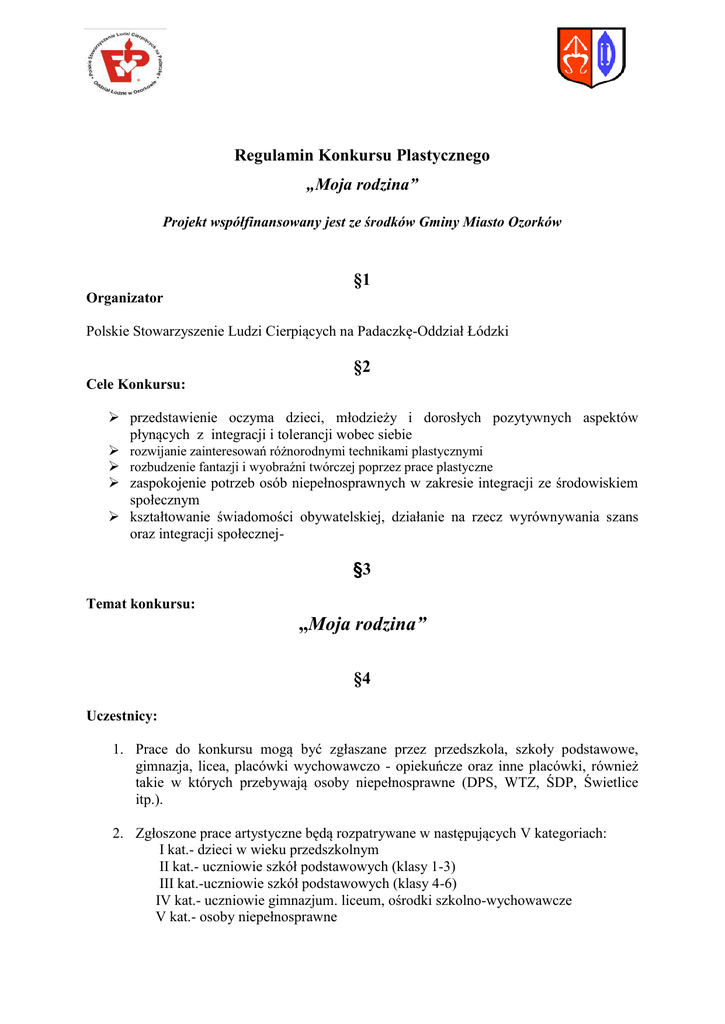 Polskie Stowarzyszenie Ludzi Cierpiących na Padaczkę Oddział Łódzki w Ozorkowie

Regulamin Konkursu Plastycznego
„Moja rodzina”

Projekt współfinansowany jest ze środków Gminy Miasto Ozorków

§1

Organizator

Polskie Stowarzyszenie Ludzi Cierpiących na Padaczkę-Oddział Łódzki

§2

Cele Konkursu:

➢ przedstawienie oczyma dzieci, młodzieży i dorosłych pozytywnych aspektów płynących z integracji i tolerancji wobec siebie
➢ rozwijanie zainteresowań różnorodnymi technikami plastycznymi
➢ rozbudzenie fantazji i wyobraźni twórczej poprzez prace plastyczne
➢ zaspokojenie potrzeb osób niepełnosprawnych w zakresie integracji ze środowiskiem społecznym
➢ kształtowanie świadomości obywatelskiej, działanie na rzecz wyrównywania szans oraz integracji społecznej-

§3

Temat konkursu:

„Moja rodzina”

§4

Uczestnicy:

1. Prace do konkursu mogą być zgłaszane przez przedszkola, szkoły podstawowe, gimnazja, licea, placówki wychowawczo - opiekuńcze oraz inne placówki, również takie w których przebywają osoby niepełnosprawne (DPS, WTZ, ŚDP, Świetlice itp.).

2. Zgłoszone prace artystyczne będą rozpatrywane w następujących V kategoriach:
I kat.- dzieci w wieku przedszkolnym
II kat.- uczniowie szkół podstawowych (klasy 1-3)
III kat.-uczniowie szkół podstawowych (klasy 4-6)
IV kat.- uczniowie gimnazjum. liceum, ośrodki szkolno-wychowawcze
V kat.- osoby niepełnosprawne